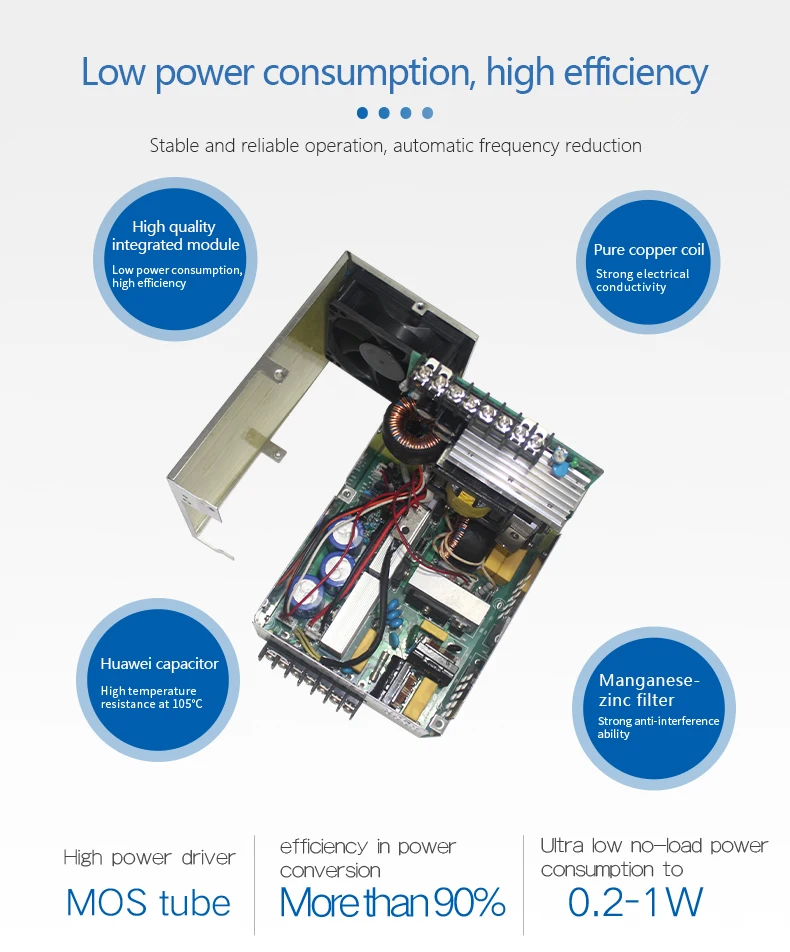 Low power consumption, high efficiency

Stable and reliable operation, automatic frequency reduction

High quality integrated module

Low power consumption, high efficiency

Pure copper coil

Strong electrical conductivity

Huawei capacitor

High temperature resistance at 105°C

Manganese-zinc filter

Strong anti-interference ability

High power driver

MOS tube

efficiency in power conversion

More than 90%

Ultra low no-load power consumption to

0.2-1W